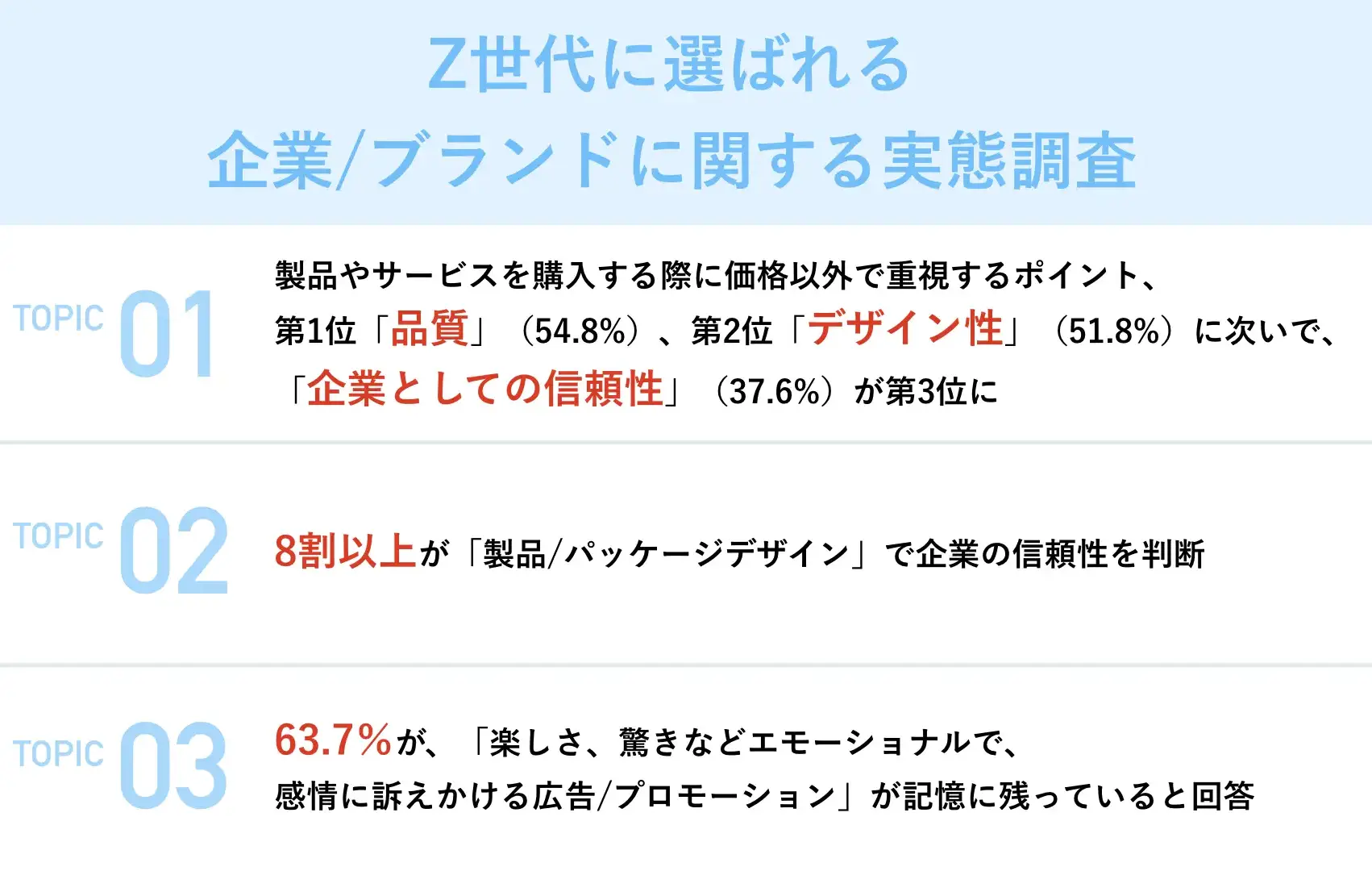 Z世代に選ばれる
企業/ブランドに関する実態調査

TOPIC 01

製品やサービスを購入する際に価格以外で重視するポイント、第1位「品質」（54.8%）、第2位「デザイン性」（51.8%）に次いで、「企業としての信頼性」（37.6%）が第3位に

TOPIC 02

8割以上が「製品/パッケージデザイン」で企業の信頼性を判断

TOPIC 03

63.7%が、「楽しさ、驚きなどエモーショナルで、感情に訴えかける広告/プロモーション」が記憶に残っていると回答